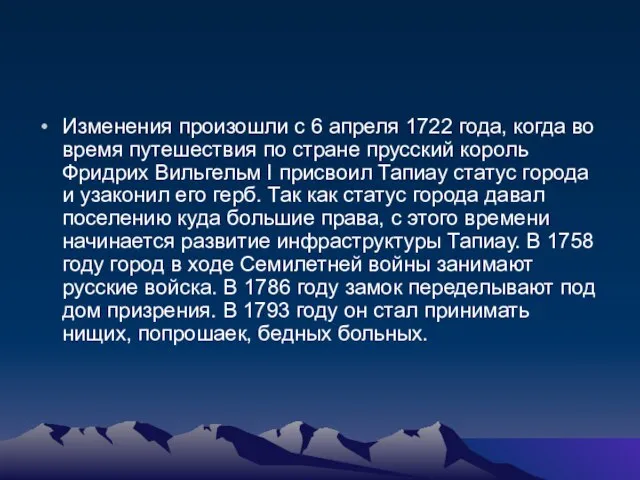 • Изменения произошли с 6 апреля 1722 года, когда во время путешествия по стране прусский король Фридрих Вильгельм I присвоил Тапиау статус города и узаконил его герб. Так как статус города давал поселению куда большие права, с этого времени начинается развитие инфраструктуры Тапиау. В 1758 году город в ходе Семилетней войны занимают русские войска. В 1786 году замок переделывают под дом призрения. В 1793 году он стал принимать нищих, попрошаек, бедных больных.